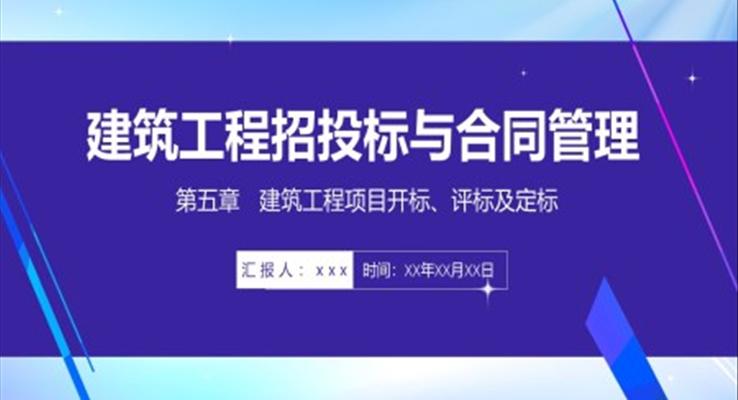 建筑工程招投标与合同管理

第五章　建筑工程项目开标、评标及定标

汇报人：xxx　时间：XX年XX月XX日